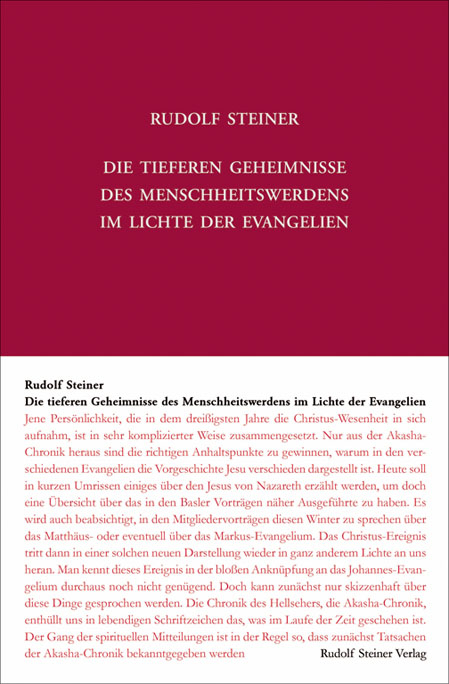 RUDOLF STEINER

DIE TIEFEREN GEHEIMNISSE DES MENSCHHEITSWERDENS IM LICHTE DER EVANGELIEN

Rudolf Steiner
Die tieferen Geheimnisse des Menschheitswerdens im Lichte der Evangelien

Jene Persönlichkeit, die in dem dreißigsten Jahre die Christus-Wesenheit in sich aufnahm, ist in sehr komplizierter Weise zusammengesetzt. Nur aus der Akasha-Chronik heraus sind die richtigen Anhaltspunkte zu gewinnen, warum in den verschiedenen Evangelien die Vorgeschichte Jesu verschieden dargestellt ist. Heute soll in kurzen Umrissen einiges über den Jesus von Nazareth erzählt werden, um doch eine Übersicht über das in den Basler Vorträgen näher Ausgeführte zu haben. Es wird auch beabsichtigt, in den Mitgliedervorträgen diesen Winter zu sprechen über das Matthäus- oder eventuell über das Markus-Evangelium. Das Christus-Ereignis tritt dann in einer solchen neuen Darstellung wieder in ganz anderem Lichte an uns heran. Man kennt dieses Ereignis in der bloßen Anknüpfung an das Johannes-Evangelium durchaus noch nicht genügend. Doch kann zunächst nur skizzenhaft über diese Dinge gesprochen werden. Die Chronik des Hellsehers, die Akasha-Chronik, enthüllt uns in lebendigen Schriftzeichen das, was im Laufe der Zeit geschehen ist. Der Gang der spirituellen Mitteilungen ist in der Regel so, dass zunächst Tatsachen der Akasha-Chronik bekanntgegeben werden

Rudolf Steiner Verlag